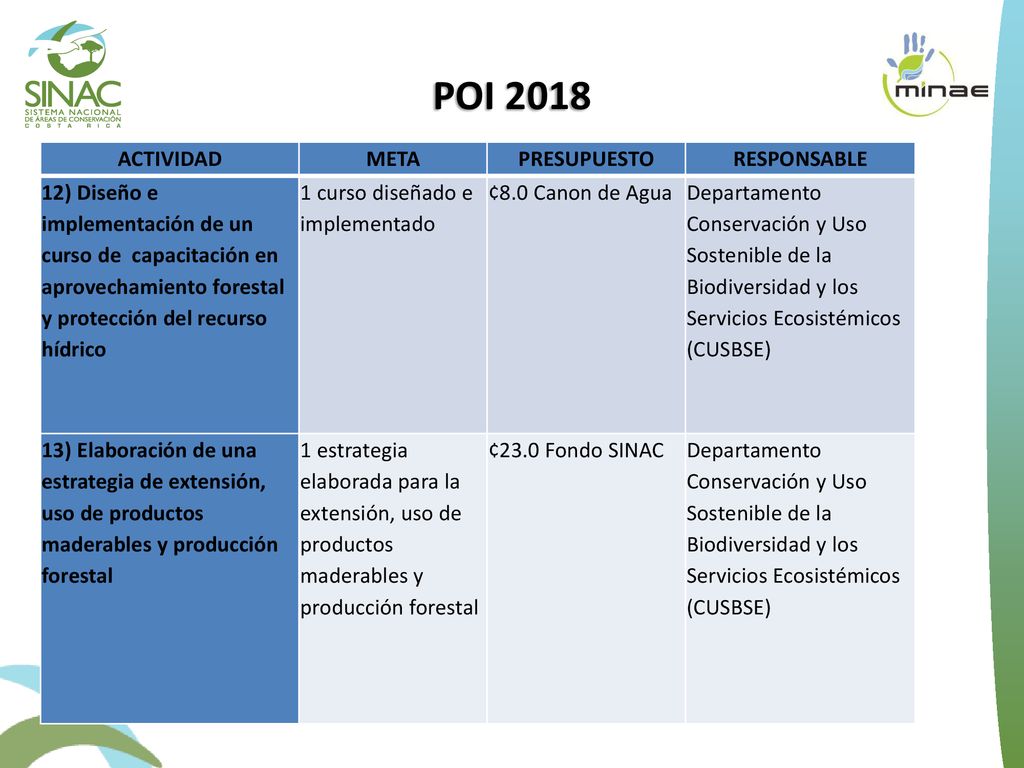 SINAC
SISTEMA NACIONAL DE ÁREAS DE CONSERVACIÓN
COSTA RICA

POI 2018

minae

| ACTIVIDAD | META | PRESUPUESTO | RESPONSABLE |
|---|---|---|---|
| 12) Diseño e implementación de un curso de capacitación en aprovechamiento forestal y protección del recurso hídrico | 1 curso diseñado e implementado | ¢8.0 Canon de Agua | Departamento Conservación y Uso Sostenible de la Biodiversidad y los Servicios Ecosistémicos (CUSBSE) |
| 13) Elaboración de una estrategia de extensión, uso de productos maderables y producción forestal | 1 estrategia elaborada para la extensión, uso de productos maderables y producción forestal | ¢23.0 Fondo SINAC | Departamento Conservación y Uso Sostenible de la Biodiversidad y los Servicios Ecosistémicos (CUSBSE) |